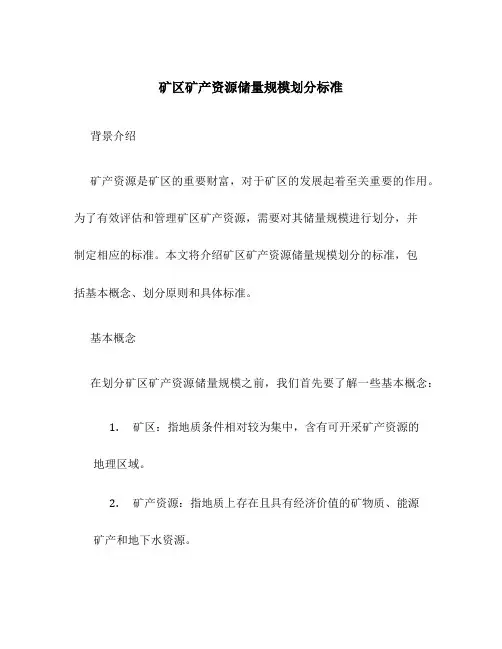 矿区矿产资源储量规模划分标准

背景介绍

矿产资源是矿区的重要财富，对于矿区的发展起着至关重要的作用。为了有效评估和管理矿区矿产资源，需要对其储量规模进行划分，并制定相应的标准。本文将介绍矿区矿产资源储量规模划分的标准，包括基本概念、划分原则和具体标准。

基本概念

在划分矿区矿产资源储量规模之前，我们首先要了解一些基本概念：

1. 矿区：指地质条件相对较为集中，含有可开采矿产资源的地理区域。

2. 矿产资源：指地质上存在且具有经济价值的矿物质、能源矿产和地下水资源。